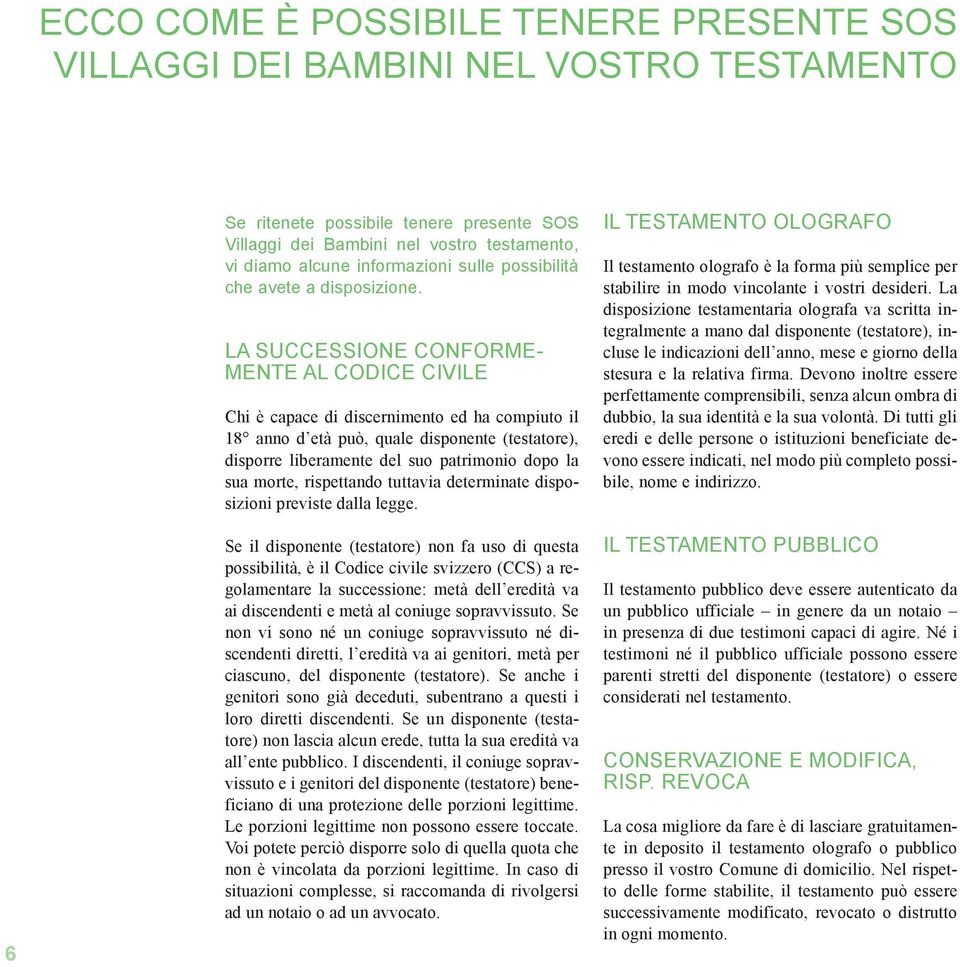 ECCO COME È POSSIBILE TENERE PRESENTE SOS VILLAGGI DEI BAMBINI NEL VOSTRO TESTAMENTO

Se ritenete possibile tenere presente SOS Villaggi dei Bambini nel vostro testamento, vi diamo alcune informazioni sulle possibilità che avete a disposizione.

LA SUCCESSIONE CONFORMEMENTE AL CODICE CIVILE

Chi è capace di discernimento ed ha compiuto il 18° anno d'età può, quale disponente (testatore), disporre liberamente del suo patrimonio dopo la sua morte, rispettando tuttavia determinate disposizioni previste dalla legge.

Se il disponente (testatore) non fa uso di questa possibilità, è il Codice civile svizzero (CCS) a regolamentare la successione: metà dell'eredità va ai discendenti e metà al coniuge sopravvissuto. Se non vi sono né un coniuge sopravvissuto né discendenti diretti, l'eredità va ai genitori, metà per ciascuno, del disponente (testatore). Se anche i genitori sono già deceduti, subentrano a questi i loro diretti discendenti. Se un disponente (testatore) non lascia alcun erede, tutta la sua eredità va all'ente pubblico. I discendenti, il coniuge sopravvissuto e i genitori del disponente (testatore) beneficiano di una protezione delle porzioni legittime. Le porzioni legittime non possono essere toccate. Voi potete perciò disporre solo di quella quota che non è vincolata da porzioni legittime. In caso di situazioni complesse, si raccomanda di rivolgersi ad un notaio o ad un avvocato.

IL TESTAMENTO OLOGRAFO

Il testamento olografo è la forma più semplice per stabilire in modo vincolante i vostri desideri. La disposizione testamentaria olografa va scritta integralmente a mano dal disponente (testatore), incluse le indicazioni dell'anno, mese e giorno della stesura e la relativa firma. Devono inoltre essere perfettamente comprensibili, senza alcun ombra di dubbio, la sua identità e la sua volontà. Di tutti gli eredi e delle persone o istituzioni beneficiate devono essere indicati, nel modo più completo possibile, nome e indirizzo.

IL TESTAMENTO PUBBLICO

Il testamento pubblico deve essere autenticato da un pubblico ufficiale – in genere da un notaio – in presenza di due testimoni capaci di agire. Né i testimoni né il pubblico ufficiale possono essere parenti stretti del disponente (testatore) o essere considerati nel testamento.

CONSERVAZIONE E MODIFICA, RISP. REVOCA

La cosa migliore da fare è di lasciare gratuitamente in deposito il testamento olografo o pubblico presso il vostro Comune di domicilio. Nel rispetto delle forme stabilite, il testamento può essere successivamente modificato, revocato o distrutto in ogni momento.

6